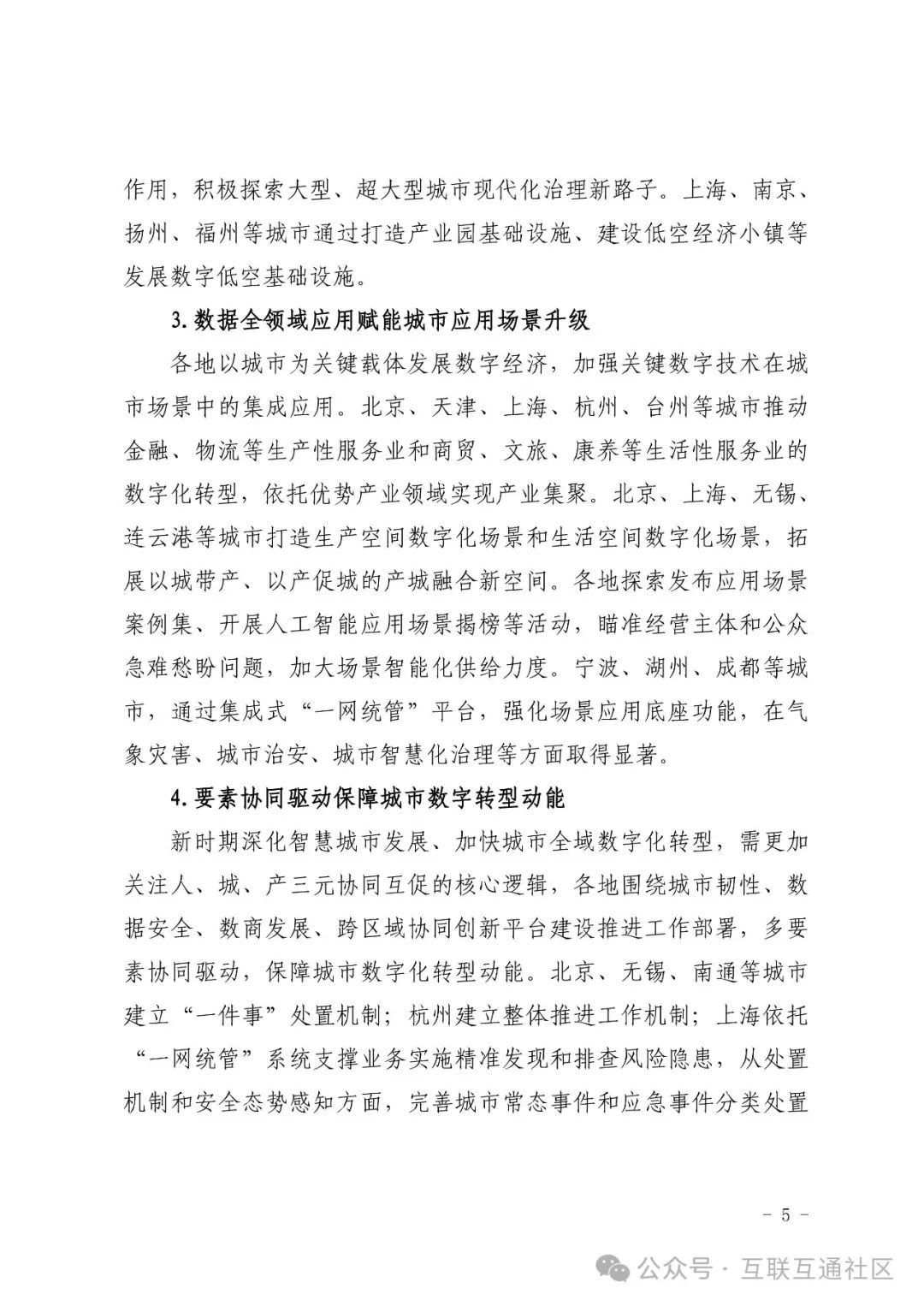 作用，积极探索大型、超大型城市现代化治理新路子。上海、南京、扬州、福州等城市通过打造产业园基础设施、建设低空经济小镇等发展数字低空基础设施。

3. 数据全领域应用赋能城市应用场景升级

各地以城市为关键载体发展数字经济，加强关键数字技术在城市场景中的集成应用。北京、天津、上海、杭州、台州等城市推动金融、物流等生产性服务业和商贸、文旅、康养等生活性服务业的数字化转型，依托优势产业领域实现产业集聚。北京、上海、无锡、连云港等城市打造生产空间数字化场景和生活空间数字化场景，拓展以城带产、以产促城的产城融合新空间。各地探索发布应用场景案例集、开展人工智能应用场景揭榜等活动，瞄准经营主体和公众急难愁盼问题，加大场景智能化供给力度。宁波、湖州、成都等城市，通过集成式“一网统管”平台，强化场景应用底座功能，在气象灾害、城市治安、城市智慧化治理等方面取得显著。

4. 要素协同驱动保障城市数字转型动能

新时期深化智慧城市发展、加快城市全域数字化转型，需更加关注人、城、产三元协同互促的核心逻辑，各地围绕城市韧性、数据安全、数商发展、跨区域协同创新平台建设推进工作部署，多要素协同驱动，保障城市数字化转型动能。北京、无锡、南通等城市建立“一件事”处置机制；杭州建立整体推进工作机制；上海依托“一网统管”系统支撑业务实施精准发现和排查风险隐患，从处置机制和安全态势感知方面，完善城市常态事件和应急事件分类处置

－ 5 －

公众号 · 互联互通社区